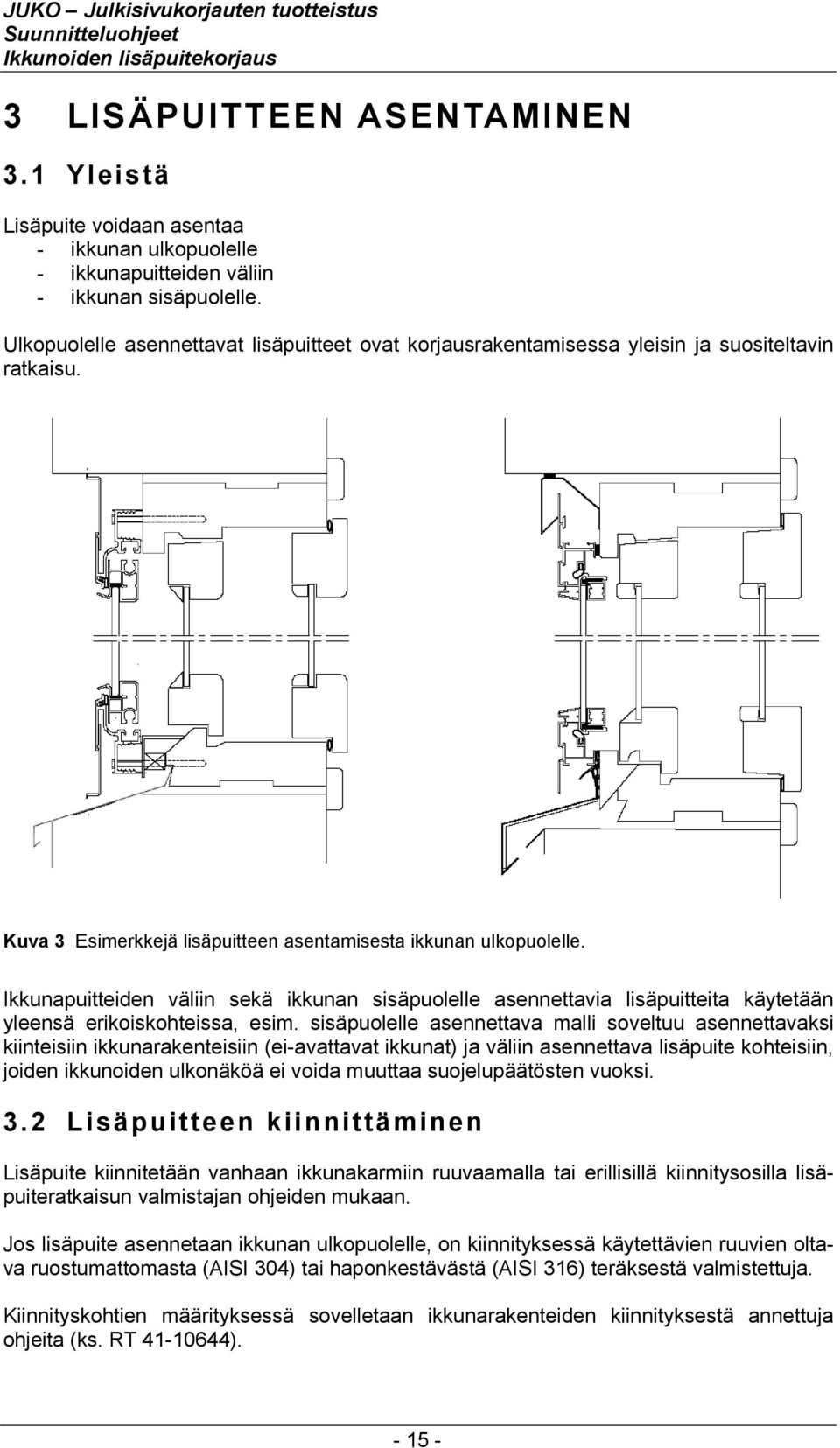 JUKO – Julkisivukorjauten tuotteistus
Suunnitteluohjeet
Ikkunoiden lisäpuitekorjaus

3 LISÄPUITTEEN ASENTAMINEN

3.1 Yleistä

Lisäpuite voidaan asentaa
- ikkunan ulkopuolelle
- ikkunapuitteiden väliin
- ikkunan sisäpuolelle.

Ulkopuolelle asennettavat lisäpuitteet ovat korjausrakentamisessa yleisin ja suositeltavin ratkaisu.

Kuva 3 Esimerkkejä lisäpuitteen asentamisesta ikkunan ulkopuolelle.

Ikkunapuitteiden väliin sekä ikkunan sisäpuolelle asennettavia lisäpuitteita käytetään yleensä erikoiskohteissa, esim. sisäpuolelle asennettava malli soveltuu asennettavaksi kiinteisiin ikkunarakenteisiin (ei-avattavat ikkunat) ja väliin asennettava lisäpuite kohteisiin, joiden ikkunoiden ulkonäköä ei voida muuttaa suojelupäätösten vuoksi.

3.2 Lisäpuitteen kiinnittäminen

Lisäpuite kiinnitetään vanhaan ikkunakarmiin ruuvaamalla tai erillisillä kiinnitysosilla lisäpuiteratkaisun valmistajan ohjeiden mukaan.

Jos lisäpuite asennetaan ikkunan ulkopuolelle, on kiinnityksessä käytettävien ruuvien oltava ruostumattomasta (AISI 304) tai haponkestävästä (AISI 316) teräksestä valmistettuja.

Kiinnityskohtien määrityksessä sovelletaan ikkunarakenteiden kiinnityksestä annettuja ohjeita (ks. RT 41-10644).

- 15 -